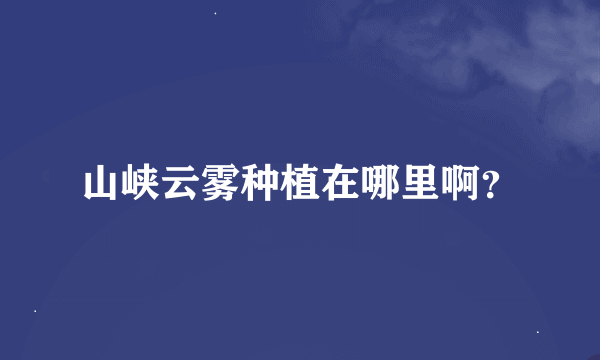 山峡云雾种植在哪里啊？